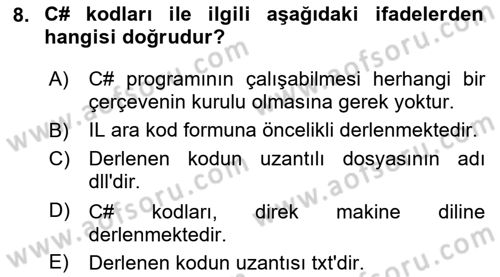 8. C# kodları ile ilgili aşağıdaki ifadelerden hangisi doğrudur?

A) C# programının çalışabilmesi herhangi bir çerçevenin kurulu olmasına gerek yoktur.
B) IL ara kod formuna öncelikli derlenmektedir.
C) Derlenen kodun uzantılı dosyasının adı dll'dir.
D) C# kodları, direk makine diline derlenmektedir.
E) Derlenen kodun uzantısı txt'dir.

www.aofsoru.com